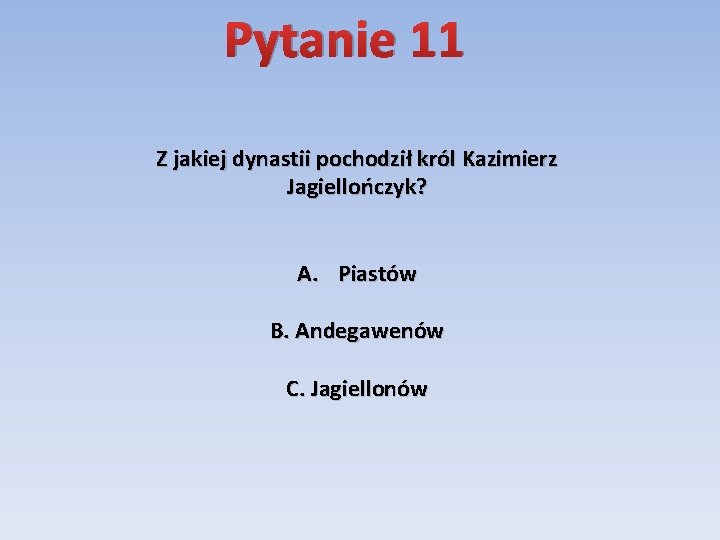 Pytanie 11

Z jakiej dynastii pochodził król Kazimierz Jagiellończyk?

A. Piastów

B. Andegawenów

C. Jagiellonów